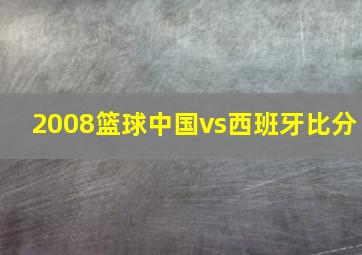 2008篮球中国vs西班牙比分